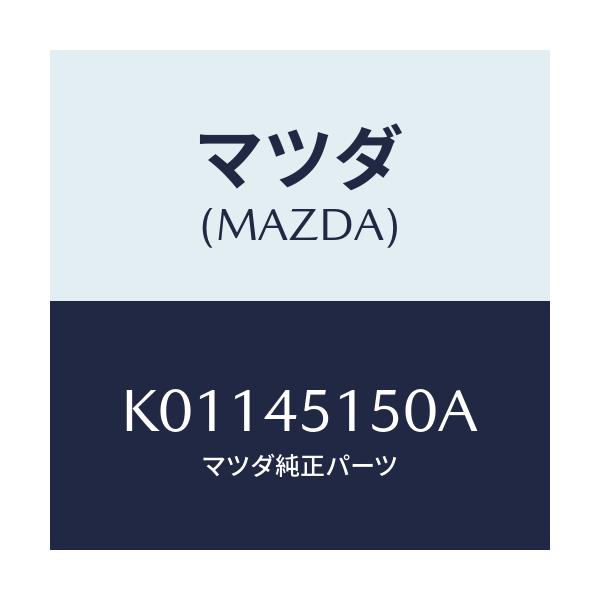 マツダ
(MAZDA)

K01145150A
マツダ純正パーツ